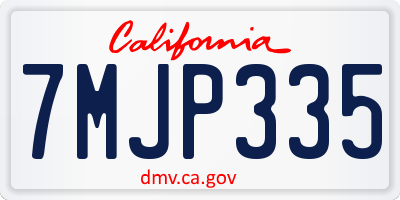 California

7MJP335

dmv.ca.gov